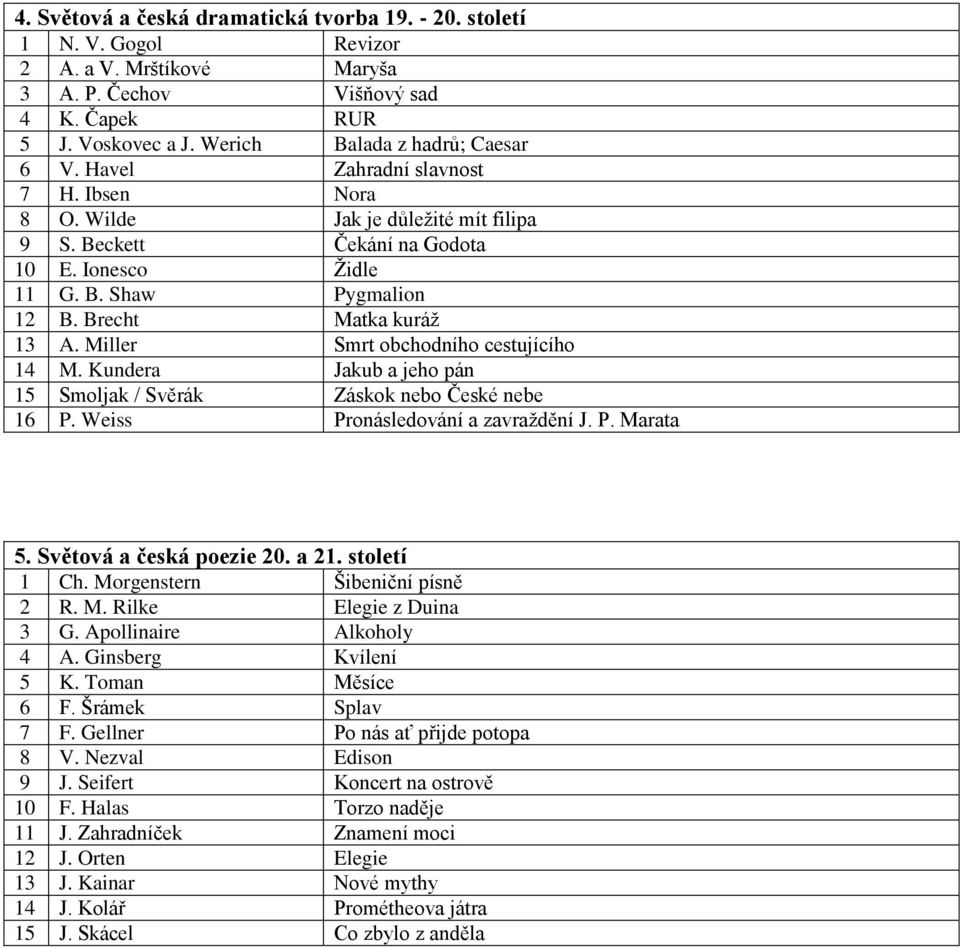 **4. Světová a česká dramatická tvorba 19. - 20. století**

| | | |
|---|---|---|
| 1 | N. V. Gogol | Revizor |
| 2 | A. a V. Mrštíkové | Maryša |
| 3 | A. P. Čechov | Višňový sad |
| 4 | K. Čapek | RUR |
| 5 | J. Voskovec a J. Werich | Balada z hadrů; Caesar |
| 6 | V. Havel | Zahradní slavnost |
| 7 | H. Ibsen | Nora |
| 8 | O. Wilde | Jak je důležité mít filipa |
| 9 | S. Beckett | Čekání na Godota |
| 10 | E. Ionesco | Židle |
| 11 | G. B. Shaw | Pygmalion |
| 12 | B. Brecht | Matka kuráž |
| 13 | A. Miller | Smrt obchodního cestujícího |
| 14 | M. Kundera | Jakub a jeho pán |
| 15 | Smoljak / Svěrák | Záskok nebo České nebe |
| 16 | P. Weiss | Pronásledování a zavraždění J. P. Marata |

**5. Světová a česká poezie 20. a 21. století**

| | | |
|---|---|---|
| 1 | Ch. Morgenstern | Šibeniční písně |
| 2 | R. M. Rilke | Elegie z Duina |
| 3 | G. Apollinaire | Alkoholy |
| 4 | A. Ginsberg | Kvílení |
| 5 | K. Toman | Měsíce |
| 6 | F. Šrámek | Splav |
| 7 | F. Gellner | Po nás ať přijde potopa |
| 8 | V. Nezval | Edison |
| 9 | J. Seifert | Koncert na ostrově |
| 10 | F. Halas | Torzo naděje |
| 11 | J. Zahradníček | Znamení moci |
| 12 | J. Orten | Elegie |
| 13 | J. Kainar | Nové mythy |
| 14 | J. Kolář | Prométheova játra |
| 15 | J. Skácel | Co zbylo z anděla |